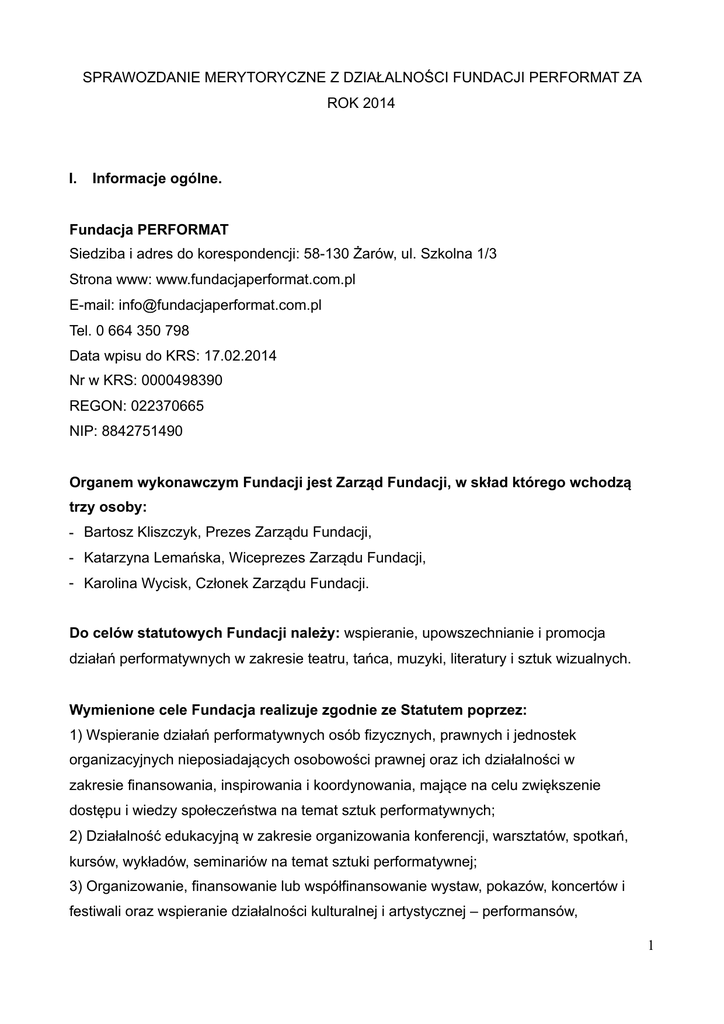 SPRAWOZDANIE MERYTORYCZNE Z DZIAŁALNOŚCI FUNDACJI PERFORMAT ZA ROK 2014

I. Informacje ogólne.

Fundacja PERFORMAT
Siedziba i adres do korespondencji: 58-130 Żarów, ul. Szkolna 1/3
Strona www: www.fundacjaperformat.com.pl
E-mail: info@fundacjaperformat.com.pl
Tel. 0 664 350 798
Data wpisu do KRS: 17.02.2014
Nr w KRS: 0000498390
REGON: 022370665
NIP: 8842751490

Organem wykonawczym Fundacji jest Zarząd Fundacji, w skład którego wchodzą trzy osoby:
- Bartosz Kliszczyk, Prezes Zarządu Fundacji,
- Katarzyna Lemańska, Wiceprezes Zarządu Fundacji,
- Karolina Wycisk, Członek Zarządu Fundacji.

Do celów statutowych Fundacji należy: wspieranie, upowszechnianie i promocja działań performatywnych w zakresie teatru, tańca, muzyki, literatury i sztuk wizualnych.

Wymienione cele Fundacja realizuje zgodnie ze Statutem poprzez:
1) Wspieranie działań performatywnych osób fizycznych, prawnych i jednostek organizacyjnych nieposiadających osobowości prawnej oraz ich działalności w zakresie finansowania, inspirowania i koordynowania, mające na celu zwiększenie dostępu i wiedzy społeczeństwa na temat sztuk performatywnych;
2) Działalność edukacyjną w zakresie organizowania konferencji, warsztatów, spotkań, kursów, wykładów, seminariów na temat sztuki performatywnej;
3) Organizowanie, finansowanie lub współfinansowanie wystaw, pokazów, koncertów i festiwali oraz wspieranie działalności kulturalnej i artystycznej – performansów,

1